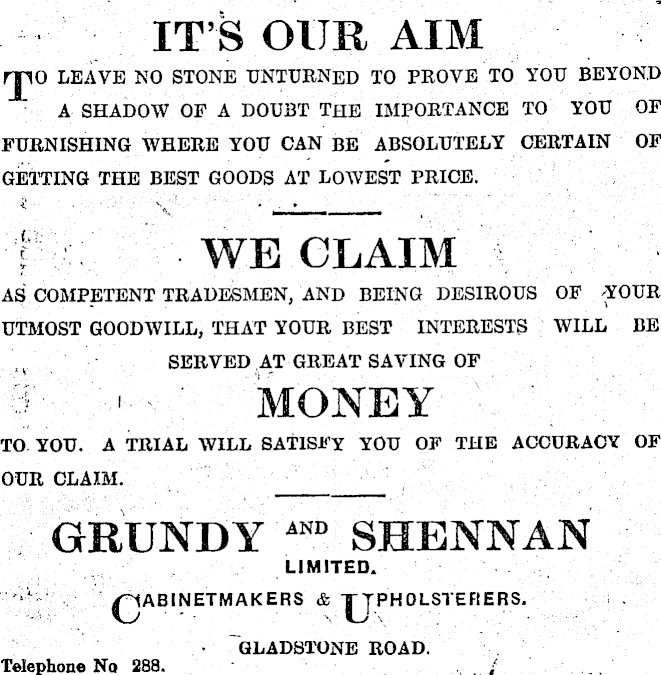 IT'S OUR AIM

TO LEAVE NO STONE UNTURNED TO PROVE TO YOU BEYOND A SHADOW OF A DOUBT THE IMPORTANCE TO YOU OF FURNISHING WHERE YOU CAN BE ABSOLUTELY CERTAIN OF GETTING THE BEST GOODS AT LOWEST PRICE.

WE CLAIM

AS COMPETENT TRADESMEN, AND BEING DESIROUS OF YOUR UTMOST GOODWILL, THAT YOUR BEST INTERESTS WILL BE SERVED AT GREAT SAVING OF

MONEY

TO YOU. A TRIAL WILL SATISFY YOU OF THE ACCURACY OF OUR CLAIM.

GRUNDY AND SHENNAN

LIMITED.

CABINETMAKERS & UPHOLSTERERS.

GLADSTONE ROAD.

Telephone No 288.